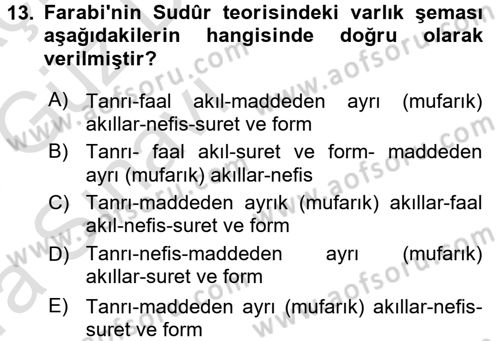 13. Farabi'nin Sudûr teorisindeki varlık şeması aşağıdakilerin hangisinde doğru olarak verilmiştir?

A) Tanrı-faal akıl-maddeden ayrı (mufarık) akıllar-nefis-suret ve form
B) Tanrı- faal akıl-suret ve form- maddeden ayrı (mufarık) akıllar-nefis
C) Tanrı-maddeden ayrık (mufarık) akıllar-faal akıl-nefis-suret ve form
D) Tanrı-nefis-maddeden ayrı (mufarık) akıllar-suret ve form
E) Tanrı-maddeden ayrı (mufarık) akıllar-nefis-suret ve form

www.aofsoru.com